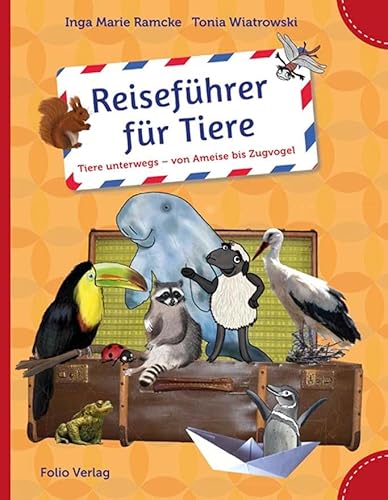 Inga Marie Ramcke Tonia Wiatrowski

Reiseführer für Tiere

Tiere unterwegs – von Ameise bis Zugvogel

Folio Verlag